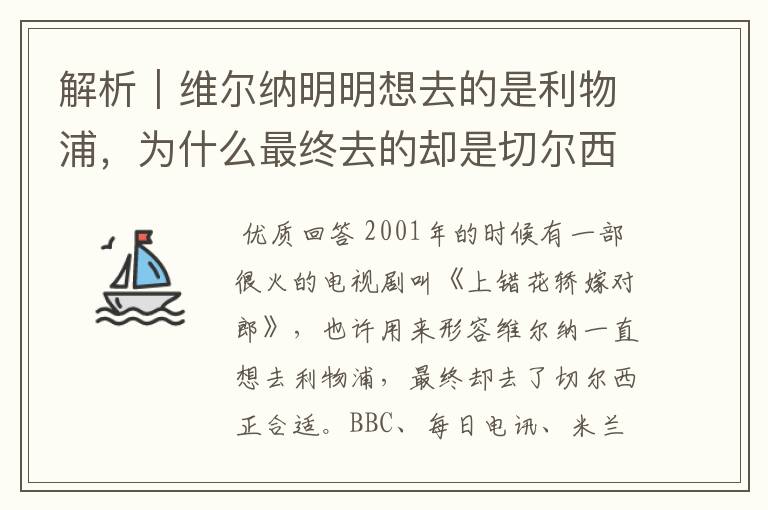 解析｜维尔纳明明想去的是利物浦，为什么最终去的却是切尔西

优质回答 2001年的时候有一部很火的电视剧叫《上错花轿嫁对郎》，也许用来形容维尔纳一直想去利物浦，最终却去了切尔西正合适。BBC、每日电讯、米兰